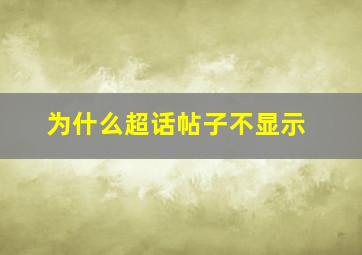 为什么超话帖子不显示